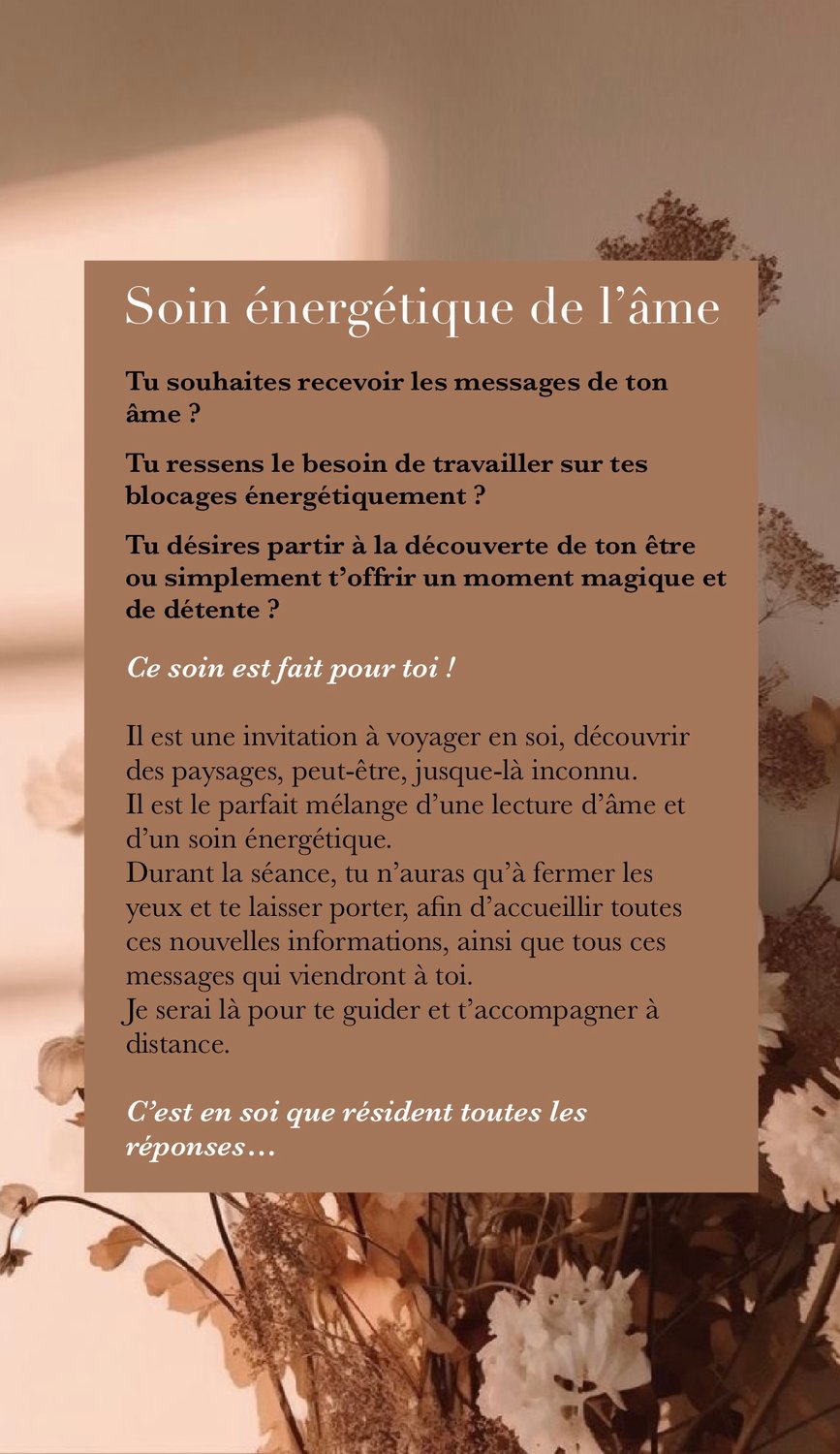 Soin énergétique de l’âme

Tu souhaites recevoir les messages de ton âme ?

Tu ressens le besoin de travailler sur tes blocages énergétiquement ?

Tu désires partir à la découverte de ton être ou simplement t’offrir un moment magique et de détente ?

Ce soin est fait pour toi !

Il est une invitation à voyager en soi, découvrir des paysages, peut-être, jusque-là inconnu.
Il est le parfait mélange d’une lecture d’âme et d’un soin énergétique.
Durant la séance, tu n’auras qu’à fermer les yeux et te laisser porter, afin d’accueillir toutes ces nouvelles informations, ainsi que tous ces messages qui viendront à toi.
Je serai là pour te guider et t’accompagner à distance.

C’est en soi que résident toutes les réponses…